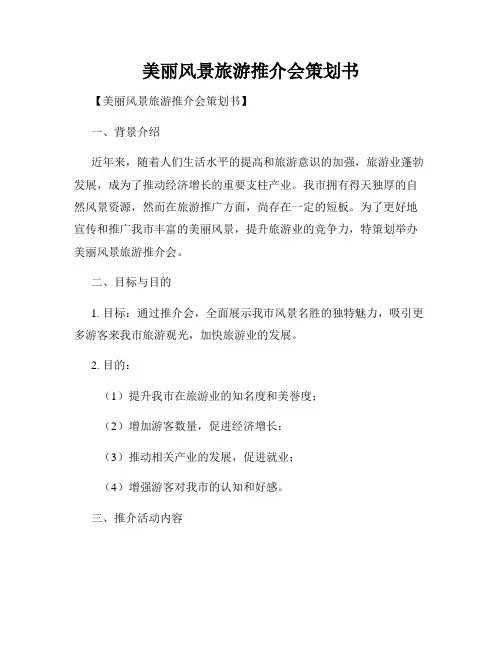 美丽风景旅游推介会策划书

【美丽风景旅游推介会策划书】

一、背景介绍

近年来，随着人们生活水平的提高和旅游意识的加强，旅游业蓬勃发展，成为了推动经济增长的重要支柱产业。我市拥有得天独厚的自然风景资源，然而在旅游推广方面，尚存在一定的短板。为了更好地宣传和推广我市丰富的美丽风景，提升旅游业的竞争力，特策划举办美丽风景旅游推介会。

二、目标与目的

1. 目标：通过推介会，全面展示我市风景名胜的独特魅力，吸引更多游客来我市旅游观光，加快旅游业的发展。

2. 目的：

（1）提升我市在旅游业的知名度和美誉度；

（2）增加游客数量，促进经济增长；

（3）推动相关产业的发展，促进就业；

（4）增强游客对我市的认知和好感。

三、推介活动内容